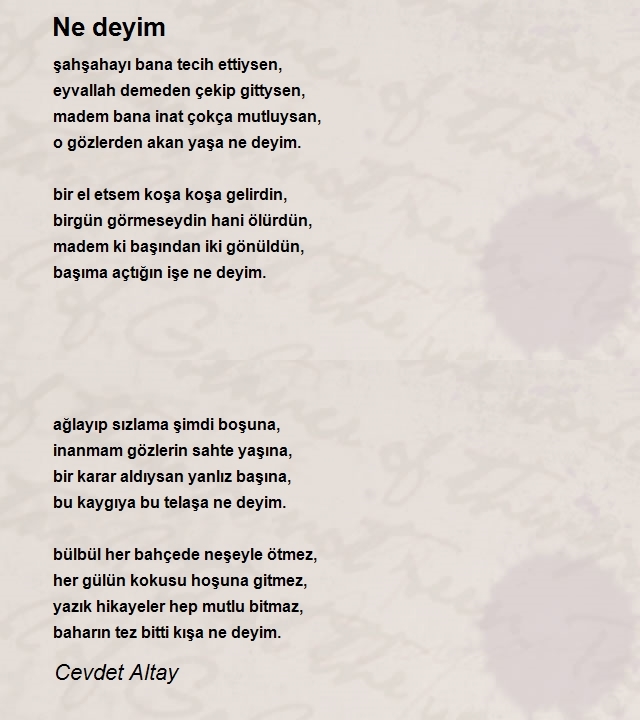 Ne deyim

şahşahayı bana tecih ettiysen,
eyvallah demeden çekip gittysen,
madem bana inat çokça mutluysan,
o gözlerden akan yaşa ne deyim.

bir el etsem koşa koşa gelirdin,
birgün görmeseydin hani ölürdün,
madem ki başından iki gönüldün,
başıma açtığın işe ne deyim.

ağlayıp sızlama şimdi boşuna,
inanmam gözlerin sahte yaşına,
bir karar aldıysan yanlız başına,
bu kaygıya bu telaşa ne deyim.

bülbül her bahçede neşeyle ötmez,
her gülün kokusu hoşuna gitmez,
yazık hikayeler hep mutlu bitmaz,
baharın tez bitti kışa ne deyim.

Cevdet Altay